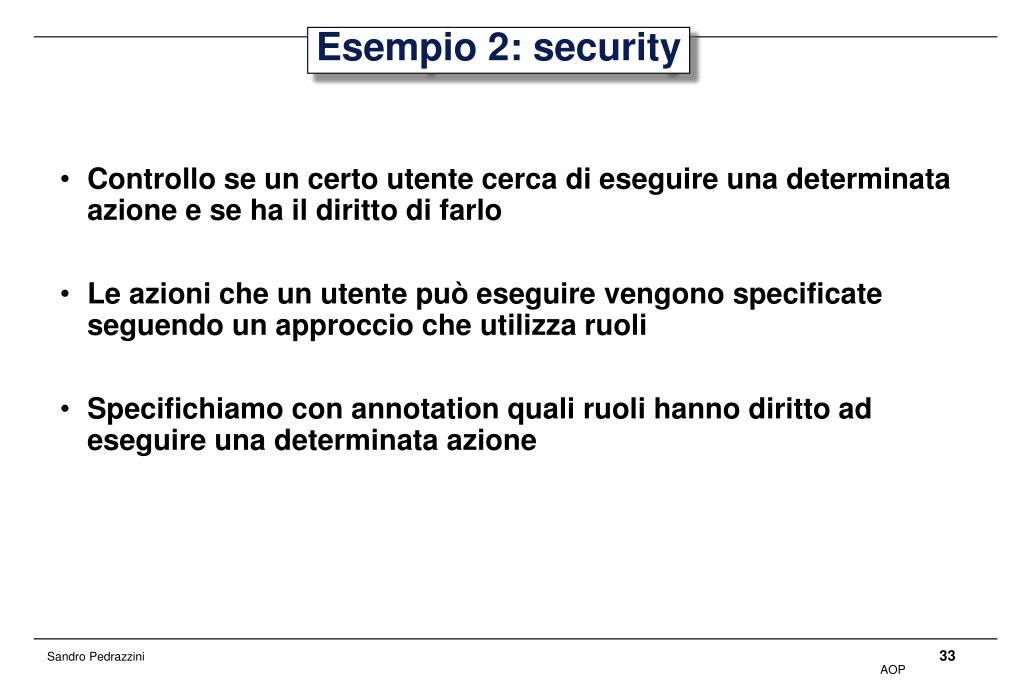 Esempio 2: security

• Controllo se un certo utente cerca di eseguire una determinata azione e se ha il diritto di farlo

• Le azioni che un utente può eseguire vengono specificate seguendo un approccio che utilizza ruoli

• Specifichiamo con annotation quali ruoli hanno diritto ad eseguire una determinata azione

Sandro Pedrazzini

33

AOP